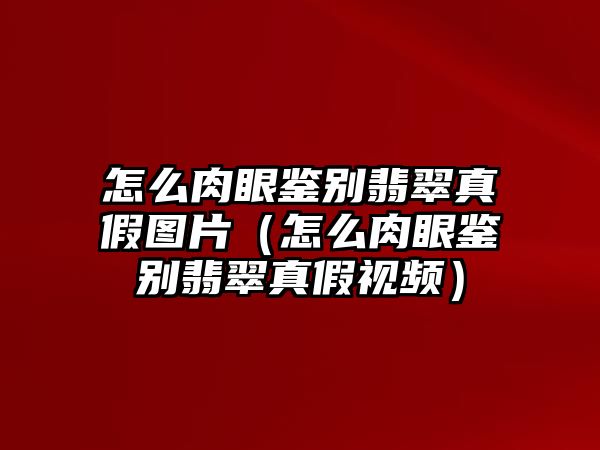 怎么肉眼鉴别翡翠真假图片（怎么肉眼鉴别翡翠真假视频）